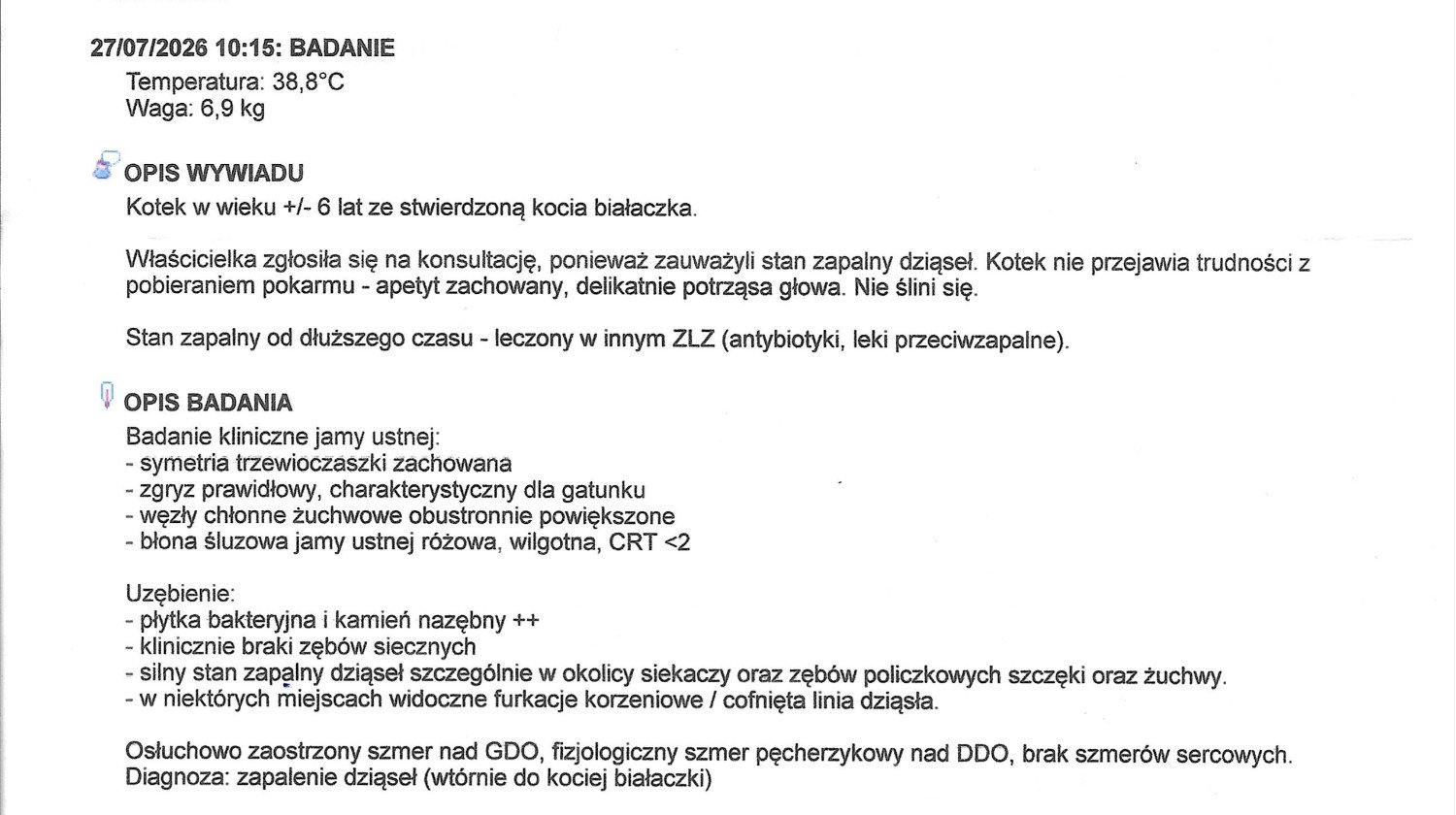 27/07/2026 10:15: BADANIE
Temperatura: 38,8°C
Waga: 6,9 kg

OPIS WYWIADU
Kotek w wieku +/- 6 lat ze stwierdzoną kocia białaczka.

Właścicielka zgłosiła się na konsultację, ponieważ zauważyli stan zapalny dziąseł. Kotek nie przejawia trudności z pobieraniem pokarmu - apetyt zachowany, delikatnie potrząsa głowa. Nie ślini się.

Stan zapalny od dłuższego czasu - leczony w innym ZLZ (antybiotyki, leki przeciwzapalne).

OPIS BADANIA
Badanie kliniczne jamy ustnej:
- symetria trzewioczaszki zachowana
- zgryz prawidłowy, charakterystyczny dla gatunku
- węzły chłonne żuchwowe obustronnie powiększone
- błona śluzowa jamy ustnej różowa, wilgotna, CRT <2

Uzębienie:
- płytka bakteryjna i kamień nazębny ++
- klinicznie braki zębów siecznych
- silny stan zapalny dziąseł szczególnie w okolicy siekaczy oraz zębów policzkowych szczęki oraz żuchwy.
- w niektórych miejscach widoczne furkacje korzeniowe / cofnięta linia dziąsła.

Osłuchowo zaostrzony szmer nad GDO, fizjologiczny szmer pęcherzykowy nad DDO, brak szmerów sercowych.
Diagnoza: zapalenie dziąseł (wtórnie do kociej białaczki)